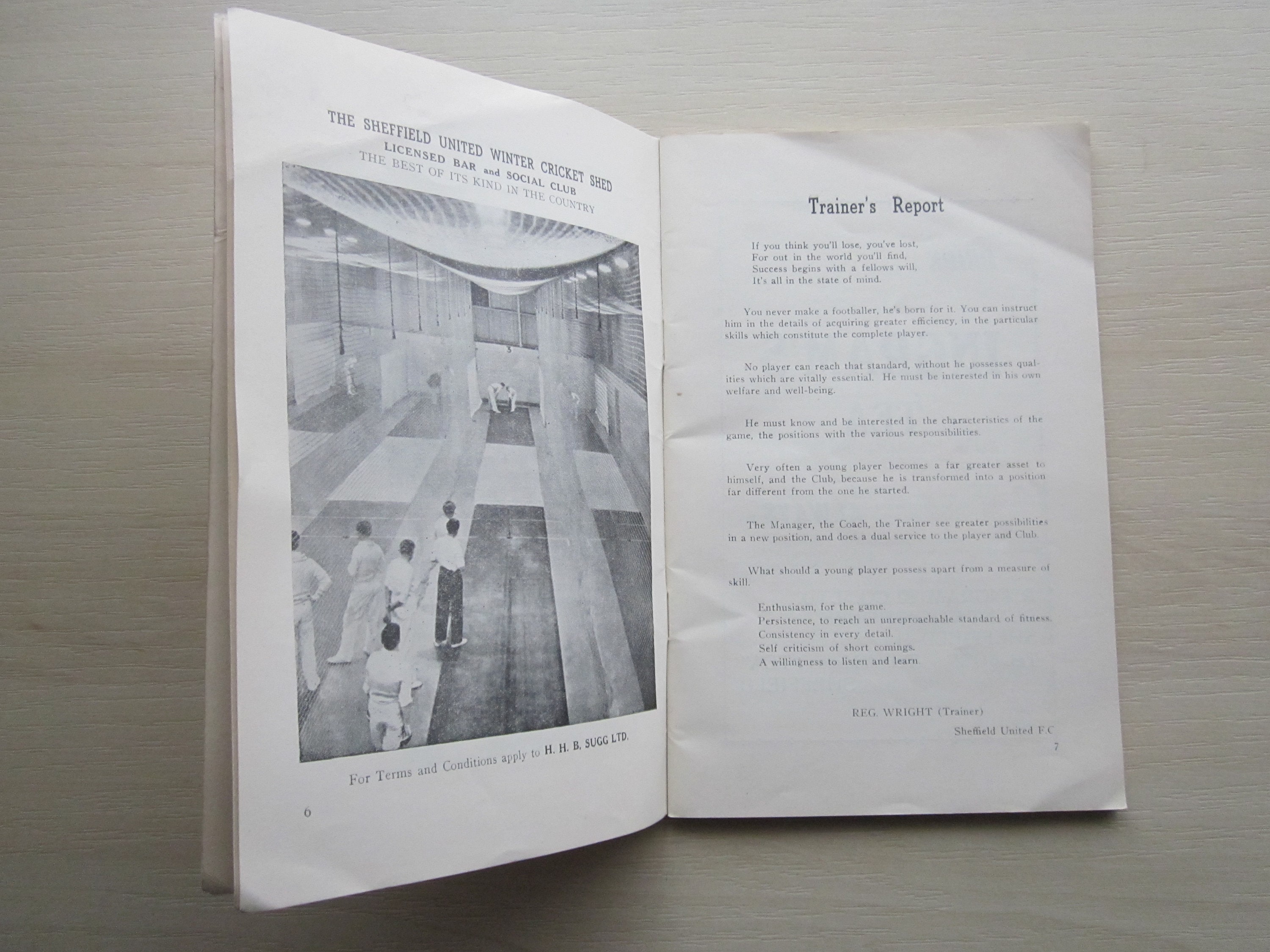 THE SHEFFIELD UNITED WINTER CRICKET SHED
LICENSED BAR and SOCIAL CLUB
THE BEST OF ITS KIND IN THE COUNTRY

3

For Terms and Conditions apply to H. H. B. SUGG LTD.

6

Trainer's Report

If you think you'll lose, you've lost,
For out in the world you'll find,
Success begins with a fellows will,
It's all in the state of mind.

You never make a footballer, he's born for it. You can instruct him in the details of acquiring greater efficiency, in the particular skills which constitute the complete player.

No player can reach that standard, without he possesses qualities which are vitally essential. He must be interested in his own welfare and well-being.

He must know and be interested in the characteristics of the game, the positions with the various responsibilities.

Very often a young player becomes a far greater asset to himself, and the Club, because he is transformed into a position far different from the one he started.

The Manager, the Coach, the Trainer see greater possibilities in a new position, and does a dual service to the player and Club.

What should a young player possess apart from a measure of skill.

Enthusiasm, for the game.
Persistence, to reach an unreproachable standard of fitness.
Consistency in every detail.
Self criticism of short comings.
A willingness to listen and learn.

REG. WRIGHT (Trainer)

Sheffield United F.C

7